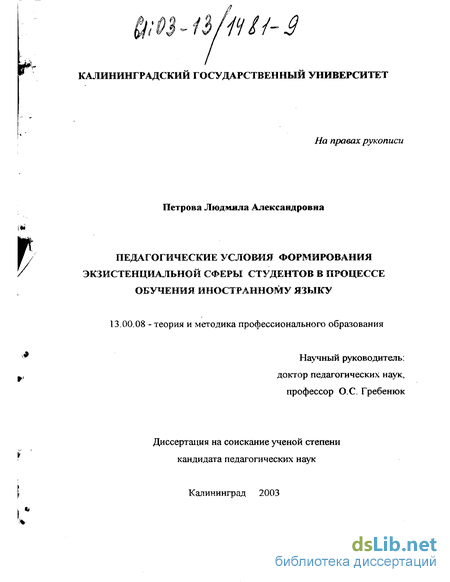 61:03-13/1481-9

КАЛИНИНГРАДСКИЙ ГОСУДАРСТВЕННЫЙ УНИВЕРСИТЕТ

На правах рукописи

Петрова Людмила Александровна

ПЕДАГОГИЧЕСКИЕ УСЛОВИЯ ФОРМИРОВАНИЯ ЭКЗИСТЕНЦИАЛЬНОЙ СФЕРЫ СТУДЕНТОВ В ПРОЦЕССЕ ОБУЧЕНИЯ ИНОСТРАННОМУ ЯЗЫКУ

13.00.08 - теория и методика профессионального образования

Научный руководитель:
доктор педагогических наук,
профессор О.С. Гребенюк

Диссертация на соискание ученой степени
кандидата педагогических наук

Калининград 2003

dsLib.net
библиотека диссертаций